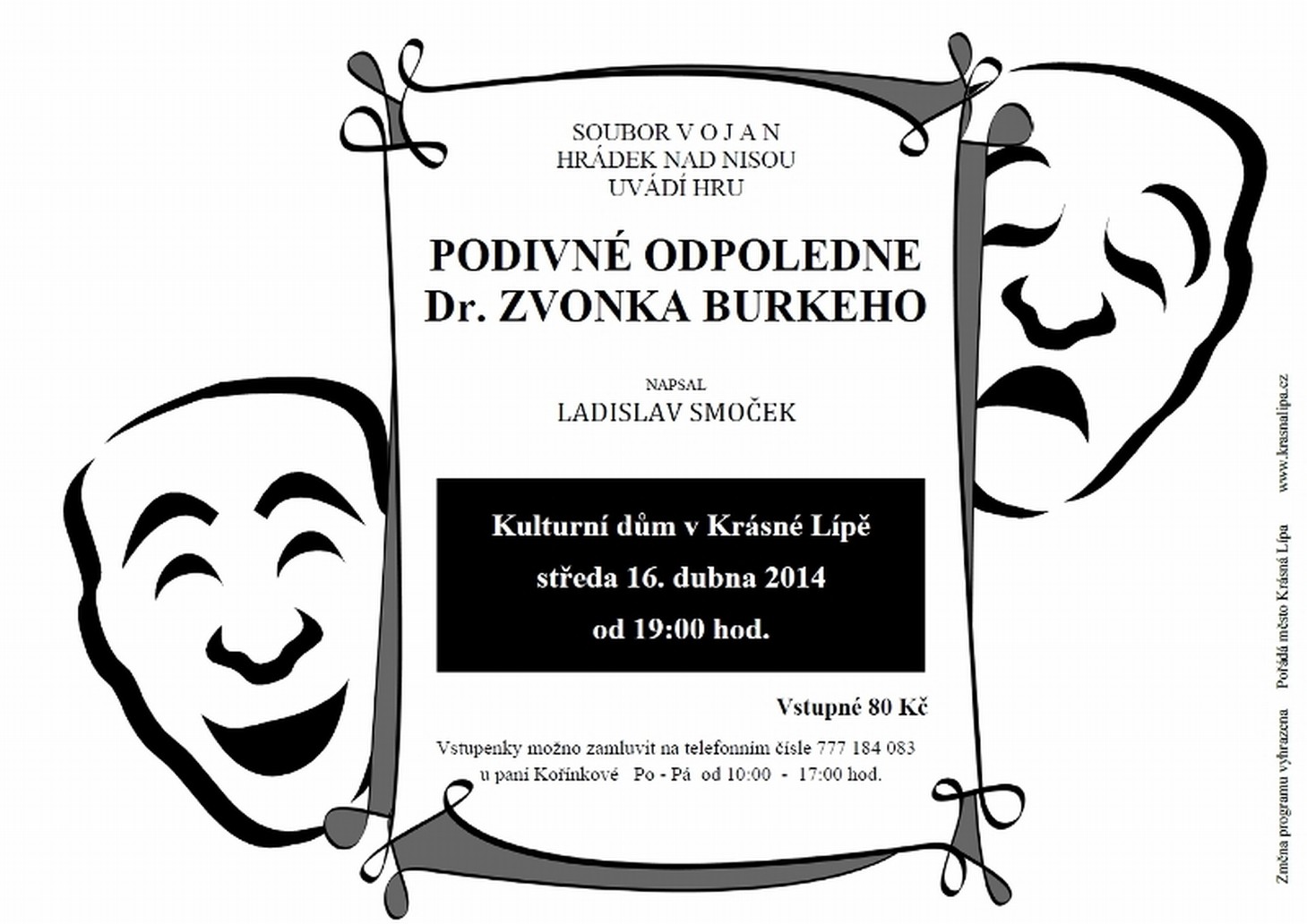 SOUBOR V O J A N
HRÁDEK NAD NISOU
UVÁDÍ HRU

PODIVNÉ ODPOLEDNE
Dr. ZVONKA BURKEHO

NAPSAL
LADISLAV SMOČEK

Kulturní dům v Krásné Lípě
středa 16. dubna 2014
od 19:00 hod.

Vstupné 80 Kč

Vstupenky možno zamluvit na telefonním čísle 777 184 083
u paní Kořínkové Po - Pá od 10:00 - 17:00 hod.

Změna programu vyhrazena Pořádá město Krásná Lípa www.krasnalipa.cz